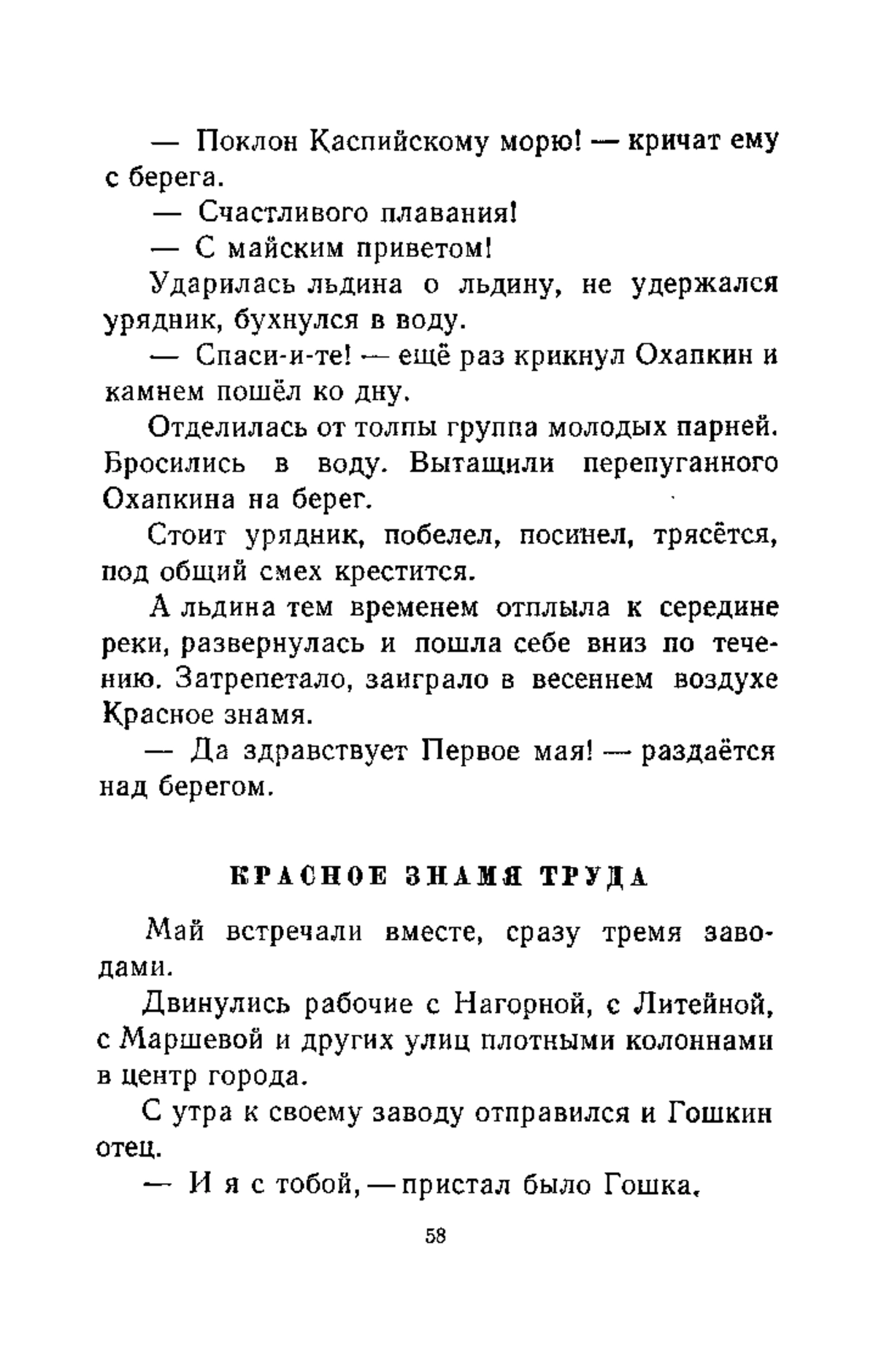 — Поклон Каспийскому морю! — кричат ему с берега.

— Счастливого плавания!

— С майским приветом!

Ударилась льдина о льдину, не удержался урядник, бухнулся в воду.

— Спаси-и-те! — ещё раз крикнул Охапкин и камнем пошёл ко дну.

Отделилась от толпы группа молодых парней. Бросились в воду. Вытащили перепуганного Охапкина на берег.

Стоит урядник, побелел, посинел, трясётся, под общий смех крестится.

А льдина тем временем отплыла к середине реки, развернулась и пошла себе вниз по течению. Затрепетало, заиграло в весеннем воздухе Красное знамя.

— Да здравствует Первое мая! — раздаётся над берегом.

КРАСНОЕ ЗНАМЯ ТРУДА

Май встречали вместе, сразу тремя заводами.

Двинулись рабочие с Нагорной, с Литейной, с Маршевой и других улиц плотными колоннами в центр города.

С утра к своему заводу отправился и Гошкин отец.

— И я с тобой, — пристал было Гошка.

58